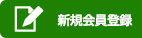 新規会員登録